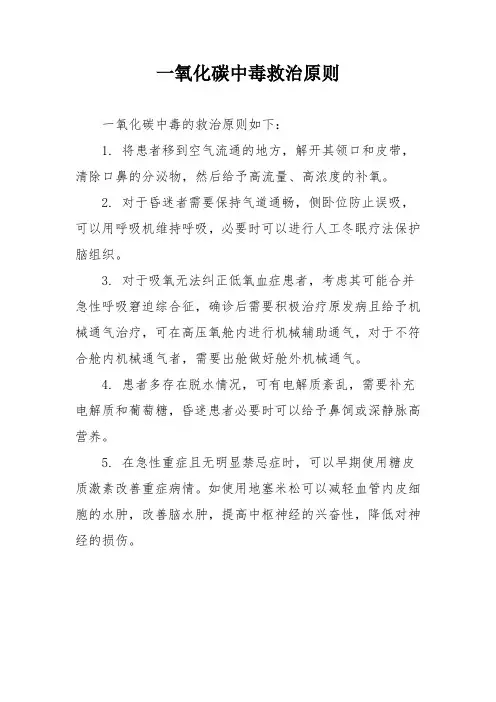 一氧化碳中毒救治原则

一氧化碳中毒的救治原则如下：

1. 将患者移到空气流通的地方，解开其领口和皮带，清除口鼻的分泌物，然后给予高流量、高浓度的补氧。

2. 对于昏迷者需要保持气道通畅，侧卧位防止误吸，可以用呼吸机维持呼吸，必要时可以进行人工冬眠疗法保护脑组织。

3. 对于吸氧无法纠正低氧血症患者，考虑其可能合并急性呼吸窘迫综合征，确诊后需要积极治疗原发病且给予机械通气治疗，可在高压氧舱内进行机械辅助通气，对于不符合舱内机械通气者，需要出舱做好舱外机械通气。

4. 患者多存在脱水情况，可有电解质紊乱，需要补充电解质和葡萄糖，昏迷患者必要时可以给予鼻饲或深静脉高营养。

5. 在急性重症且无明显禁忌症时，可以早期使用糖皮质激素改善重症病情。如使用地塞米松可以减轻血管内皮细胞的水肿，改善脑水肿，提高中枢神经的兴奋性，降低对神经的损伤。